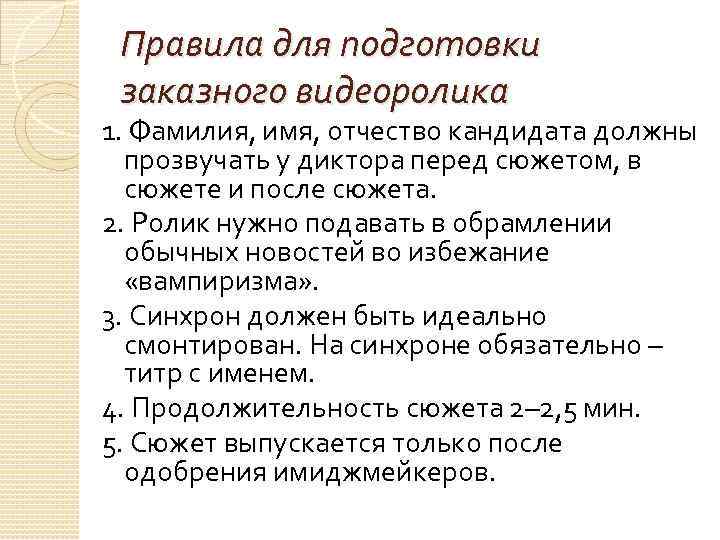 Правила для подготовки заказного видеоролика

1. Фамилия, имя, отчество кандидата должны прозвучать у диктора перед сюжетом, в сюжете и после сюжета.

2. Ролик нужно подавать в обрамлении обычных новостей во избежание «вампиризма».

3. Синхрон должен быть идеально смонтирован. На синхроне обязательно – титр с именем.

4. Продолжительность сюжета 2–2,5 мин.

5. Сюжет выпускается только после одобрения имиджмейкеров.